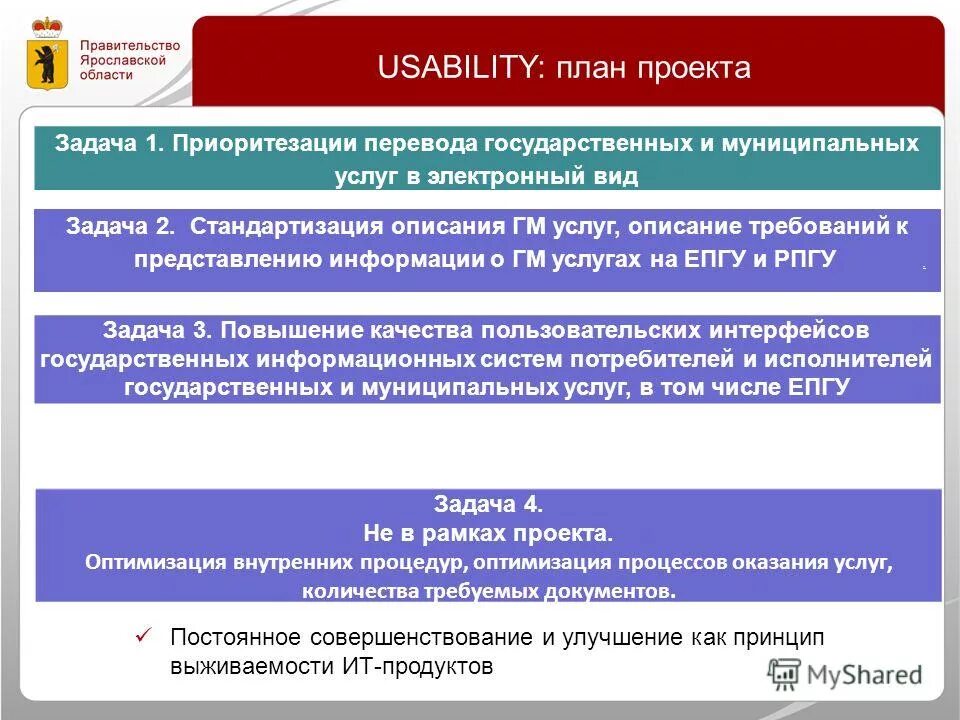 Правительство Ярославской области

USABILITY: план проекта

Задача 1. Приоритезации перевода государственных и муниципальных услуг в электронный вид

Задача 2. Стандартизация описания ГМ услуг, описание требований к представлению информации о ГМ услугах на ЕПГУ и РПГУ

Задача 3. Повышение качества пользовательских интерфейсов государственных информационных систем потребителей и исполнителей государственных и муниципальных услуг, в том числе ЕПГУ

Задача 4.
Не в рамках проекта.
Оптимизация внутренних процедур, оптимизация процессов оказания услуг, количества требуемых документов.

✓ Постоянное совершенствование и улучшение как принцип выживаемости ИТ-продуктов

MyShared